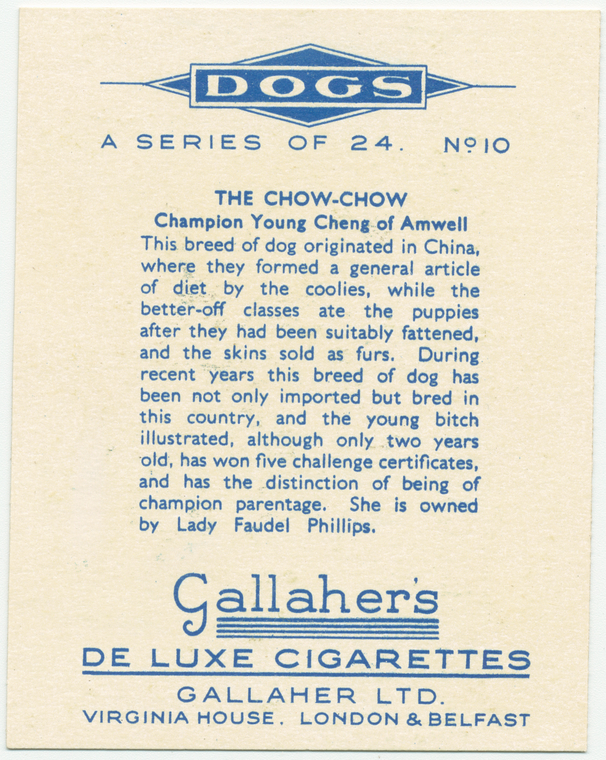 DOGS

A SERIES OF 24. Nº 10

THE CHOW-CHOW
Champion Young Cheng of Amwell

This breed of dog originated in China, where they formed a general article of diet by the coolies, while the better-off classes ate the puppies after they had been suitably fattened, and the skins sold as furs. During recent years this breed of dog has been not only imported but bred in this country, and the young bitch illustrated, although only two years old, has won five challenge certificates, and has the distinction of being of champion parentage. She is owned by Lady Faudel Phillips.

Gallaher's

DE LUXE CIGARETTES

GALLAHER LTD.
VIRGINIA HOUSE. LONDON & BELFAST